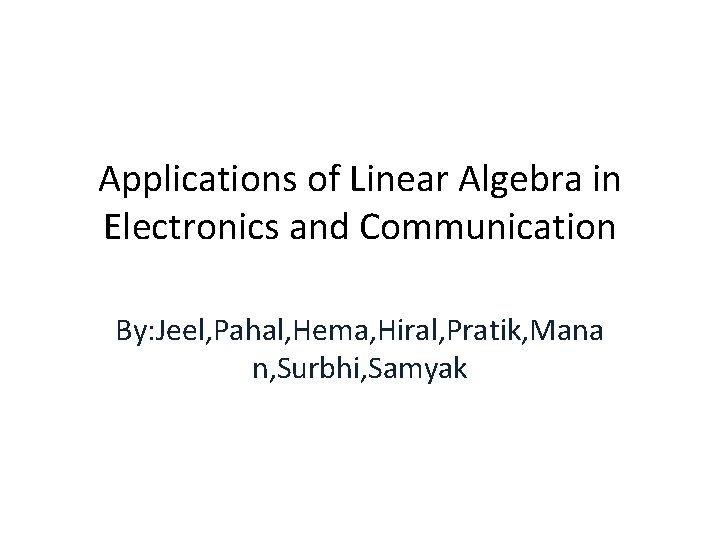 Applications of Linear Algebra in Electronics and Communication

By:Jeel,Pahal,Hema,Hiral,Pratik,Manan,Surbhi,Samyak